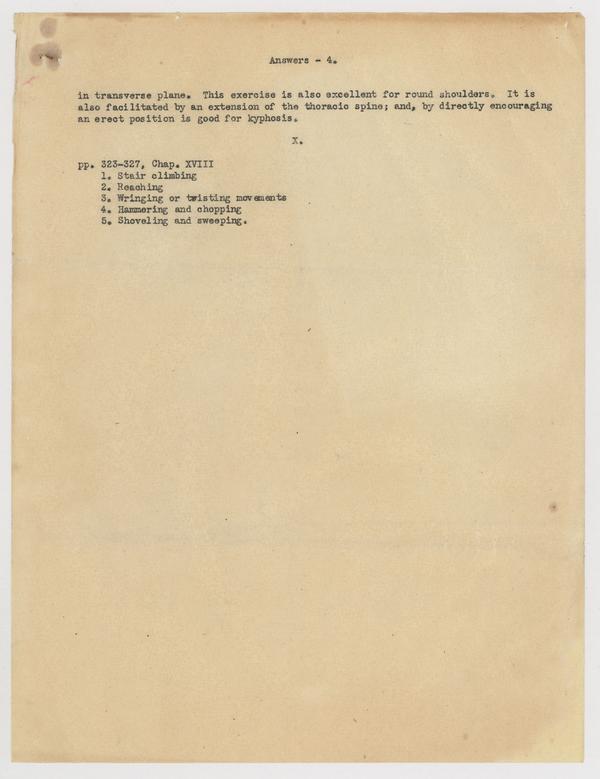 Answers - 4.

in transverse plane. This exercise is also excellent for round shoulders. It is also facilitated by an extension of the thoracic spine; and, by directly encouraging an erect position is good for kyphosis.

X.

pp. 323-327, Chap. XVIII
1. Stair climbing
2. Reaching
3. Wringing or twisting movements
4. Hammering and chopping
5. Shoveling and sweeping.